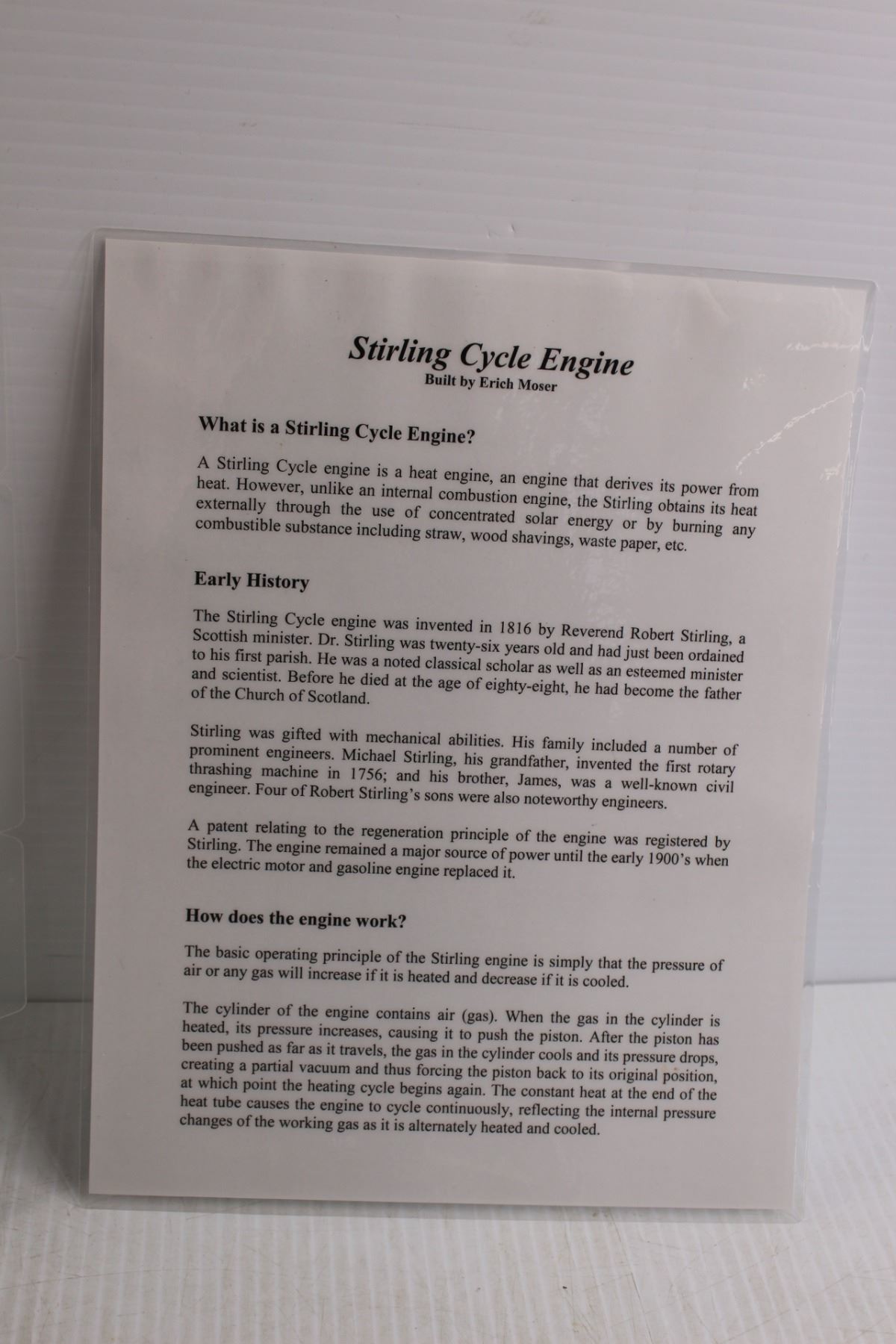 Stirling Cycle Engine
Built by Erich Moser

What is a Stirling Cycle Engine?

A Stirling Cycle engine is a heat engine, an engine that derives its power from heat. However, unlike an internal combustion engine, the Stirling obtains its heat externally through the use of concentrated solar energy or by burning any combustible substance including straw, wood shavings, waste paper, etc.

Early History

The Stirling Cycle engine was invented in 1816 by Reverend Robert Stirling, a Scottish minister. Dr. Stirling was twenty-six years old and had just been ordained to his first parish. He was a noted classical scholar as well as an esteemed minister and scientist. Before he died at the age of eighty-eight, he had become the father of the Church of Scotland.

Stirling was gifted with mechanical abilities. His family included a number of prominent engineers. Michael Stirling, his grandfather, invented the first rotary thrashing machine in 1756; and his brother, James, was a well-known civil engineer. Four of Robert Stirling's sons were also noteworthy engineers.

A patent relating to the regeneration principle of the engine was registered by Stirling. The engine remained a major source of power until the early 1900's when the electric motor and gasoline engine replaced it.

How does the engine work?

The basic operating principle of the Stirling engine is simply that the pressure of air or any gas will increase if it is heated and decrease if it is cooled.

The cylinder of the engine contains air (gas). When the gas in the cylinder is heated, its pressure increases, causing it to push the piston. After the piston has been pushed as far as it travels, the gas in the cylinder cools and its pressure drops, creating a partial vacuum and thus forcing the piston back to its original position, at which point the heating cycle begins again. The constant heat at the end of the heat tube causes the engine to cycle continuously, reflecting the internal pressure changes of the working gas as it is alternately heated and cooled.